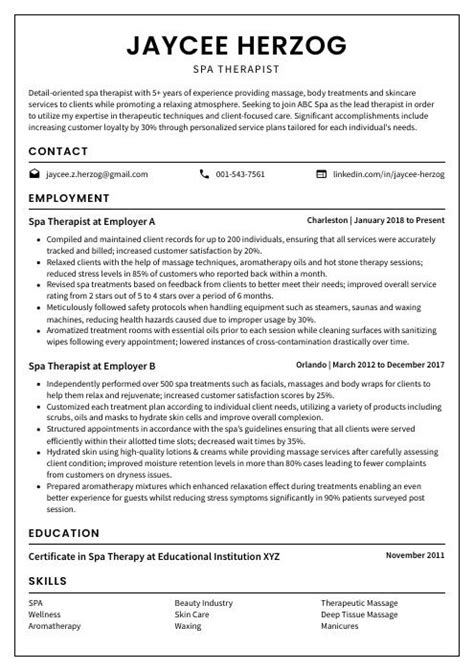 JAYCEE HERZOG
SPA THERAPIST

Detail-oriented spa therapist with 5+ years of experience providing massage, body treatments and skincare services to clients while promoting a relaxing atmosphere. Seeking to join ABC Spa as the lead therapist in order to utilize my expertise in therapeutic techniques and client-focused care. Significant accomplishments include increasing customer loyalty by 30% through personalized service plans tailored for each individual's needs.

CONTACT

jaycee.z.herzog@gmail.com
001-543-7561
linkedin.com/in/jaycee-herzog

EMPLOYMENT

Spa Therapist at Employer A
Charleston | January 2018 to Present

- Compiled and maintained client records for up to 200 individuals, ensuring that all services were accurately tracked and billed; increased customer satisfaction by 20%.
- Relaxed clients with the help of massage techniques, aromatherapy oils and hot stone therapy sessions; reduced stress levels in 85% of customers who reported back within a month.
- Revised spa treatments based on feedback from clients to better meet their needs; improved overall service rating from 2 stars out of 5 to 4 stars over a period of 6 months.
- Meticulously followed safety protocols when handling equipment such as steamers, saunas and waxing machines, reducing health hazards caused due to improper usage by 30%.
- Aromatized treatment rooms with essential oils prior to each session while cleaning surfaces with sanitizing wipes following every appointment; lowered instances of cross-contamination drastically over time.

Spa Therapist at Employer B
Orlando | March 2012 to December 2017

- Independently performed over 500 spa treatments such as facials, massages and body wraps for clients to help them relax and rejuvenate; increased customer satisfaction scores by 25%.
- Customized each treatment plan according to individual client needs, utilizing a variety of products including scrubs, oils and masks to hydrate skin cells and improve overall complexion.
- Structured appointments in accordance with the spa's guidelines ensuring that all clients were served efficiently within their allotted time slots; decreased wait times by 35%.
- Hydrated skin using high-quality lotions & creams while providing massage services after carefully assessing client condition; improved moisture retention levels in more than 80% cases leading to fewer complaints from customers on dryness issues.
- Prepared aromatherapy mixtures which enhanced relaxation effect during treatments enabling an even better experience for guests whilst reducing stress symptoms significantly in 90% patients surveyed post session.

EDUCATION

Certificate in Spa Therapy at Educational Institution XYZ
November 2011

SKILLS

SPA
Wellness
Aromatherapy

Beauty Industry
Skin Care
Waxing

Therapeutic Massage
Deep Tissue Massage
Manicures